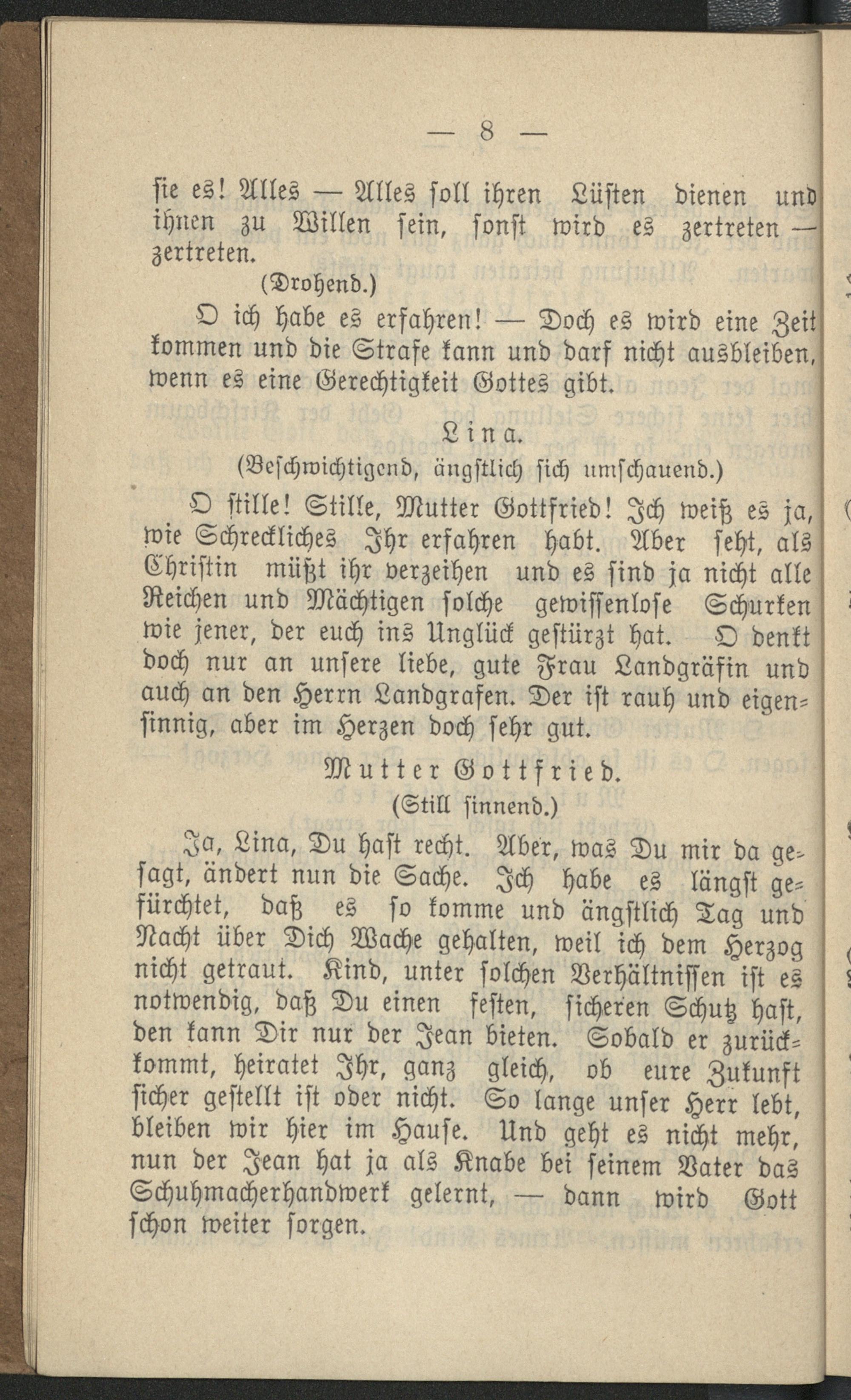 — 8 —

sie es! Alles — Alles soll ihren Lüsten dienen und ihnen zu Willen sein, sonst wird es zertreten — zertreten.

(Drohend.)

O ich habe es erfahren! — Doch es wird eine Zeit kommen und die Strafe kann und darf nicht ausbleiben, wenn es eine Gerechtigkeit Gottes gibt.

Lina.

(Beschwichtigend, ängstlich sich umschauend.)

O stille! Stille, Mutter Gottfried! Ich weiß es ja, wie Schreckliches Ihr erfahren habt. Aber seht, als Christin müßt ihr verzeihen und es sind ja nicht alle Reichen und Mächtigen solche gewissenlose Schurken wie jener, der euch ins Unglück gestürzt hat. O denkt doch nur an unsere liebe, gute Frau Landgräfin und auch an den Herrn Landgrafen. Der ist rauh und eigensinnig, aber im Herzen doch sehr gut.

Mutter Gottfried.

(Still sinnend.)

Ja, Lina, Du hast recht. Aber, was Du mir da gesagt, ändert nun die Sache. Ich habe es längst gefürchtet, daß es so komme und ängstlich Tag und Nacht über Dich Wache gehalten, weil ich dem Herzog nicht getraut. Kind, unter solchen Verhältnissen ist es notwendig, daß Du einen festen, sicheren Schutz hast, den kann Dir nur der Jean bieten. Sobald er zurückkommt, heiratet Ihr, ganz gleich, ob eure Zukunft sicher gestellt ist oder nicht. So lange unser Herr lebt, bleiben wir hier im Hause. Und geht es nicht mehr, nun der Jean hat ja als Knabe bei seinem Vater das Schuhmacherhandwerk gelernt, — dann wird Gott schon weiter sorgen.